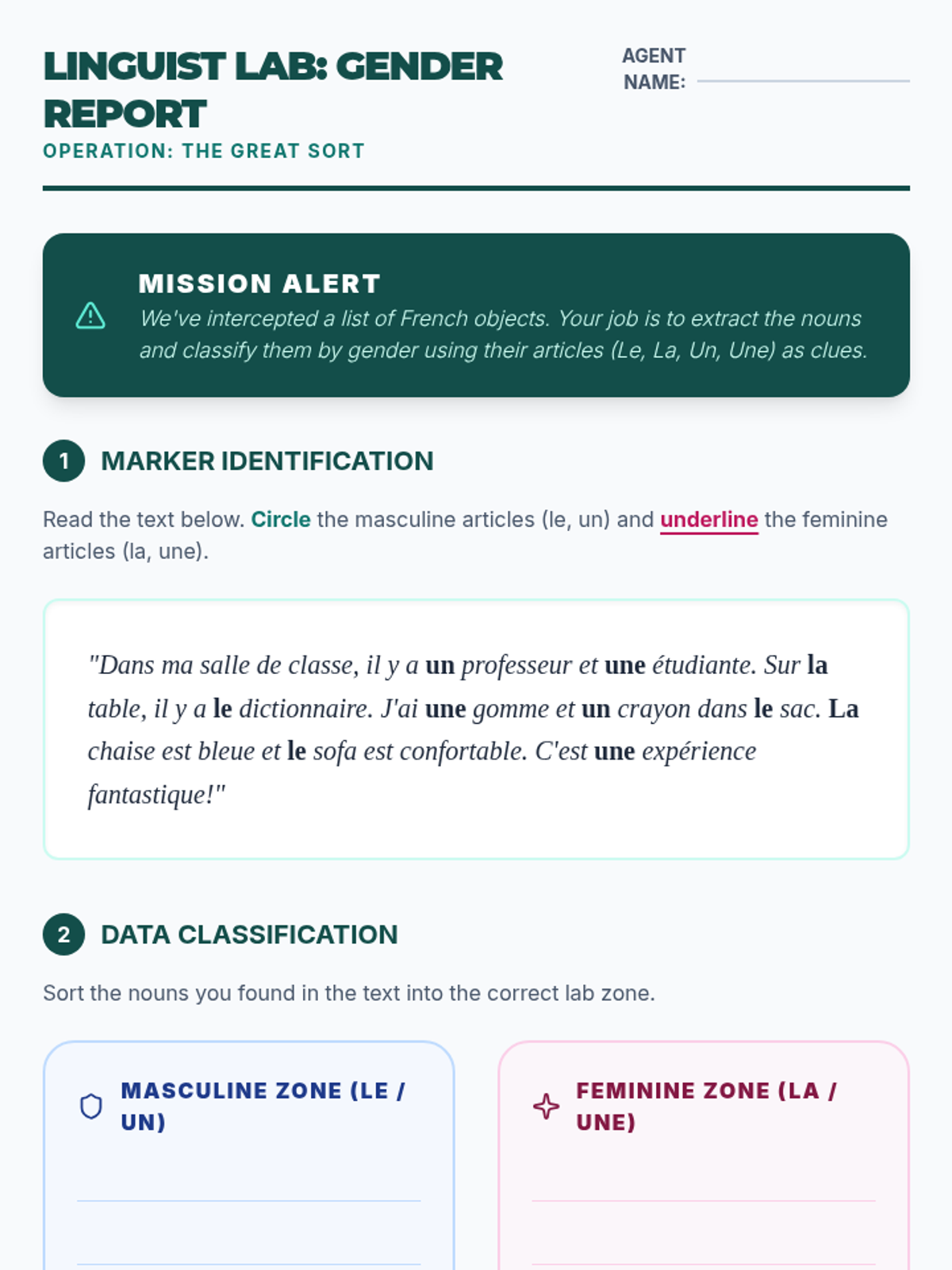 LINGUIST LAB: GENDER REPORT

OPERATION: THE GREAT SORT

AGENT NAME:

MISSION ALERT
We've intercepted a list of French objects. Your job is to extract the nouns and classify them by gender using their articles (Le, La, Un, Une) as clues.

1 MARKER IDENTIFICATION

Read the text below. Circle the masculine articles (le, un) and underline the feminine articles (la, une).

"Dans ma salle de classe, il y a un professeur et une étudiante. Sur la table, il y a le dictionnaire. J'ai une gomme et un crayon dans le sac. La chaise est bleue et le sofa est confortable. C'est une expérience fantastique!"

2 DATA CLASSIFICATION

Sort the nouns you found in the text into the correct lab zone.

MASCULINE ZONE (LE / UN)

FEMININE ZONE (LA / UNE)